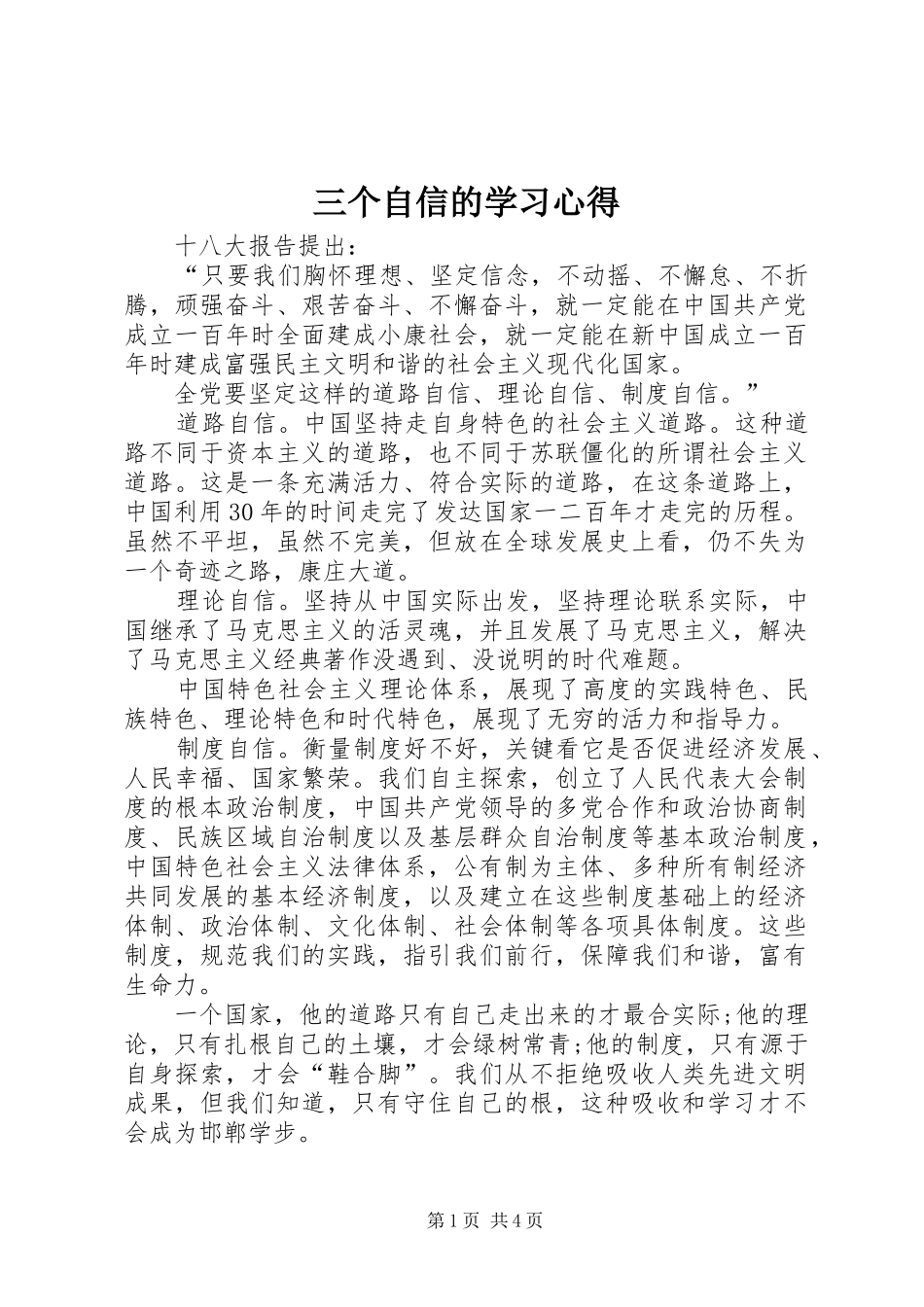 三个自信的学习心得

十八大报告提出：

“只要我们胸怀理想、坚定信念，不动摇、不懈怠、不折腾，顽强奋斗、艰苦奋斗、不懈奋斗，就一定能在中国共产党成立一百年时全面建成小康社会，就一定能在新中国成立一百年时建成富强民主文明和谐的社会主义现代化国家。

全党要坚定这样的道路自信、理论自信、制度自信。”

道路自信。中国坚持走自身特色的社会主义道路。这种道路不同于资本主义的道路，也不同于苏联僵化的所谓社会主义道路。这是一条充满活力、符合实际的道路，在这条道路上，中国利用30年的时间走完了发达国家一二百年才走完的历程。虽然不平坦，虽然不完美，但放在全球发展史上看，仍不失为一个奇迹之路，康庄大道。

理论自信。坚持从中国实际出发，坚持理论联系实际，中国继承了马克思主义的活灵魂，并且发展了马克思主义，解决了马克思主义经典著作没遇到、没说明的时代难题。

中国特色社会主义理论体系，展现了高度的实践特色、民族特色、理论特色和时代特色，展现了无穷的活力和指导力。

制度自信。衡量制度好不好，关键看它是否促进经济发展、人民幸福、国家繁荣。我们自主探索，创立了人民代表大会制度的根本政治制度，中国共产党领导的多党合作和政治协商制度、民族区域自治制度以及基层群众自治制度等基本政治制度，中国特色社会主义法律体系，公有制为主体、多种所有制经济共同发展的基本经济制度，以及建立在这些制度基础上的经济体制、政治体制、文化体制、社会体制等各项具体制度。这些制度，规范我们的实践，指引我们前行，保障我们和谐，富有生命力。

一个国家，他的道路只有自己走出来的才最合实际;他的理论，只有扎根自己的土壤，才会绿树常青;他的制度，只有源于自身探索，才会“鞋合脚”。我们从不拒绝吸收人类先进文明成果，但我们知道，只有守住自己的根，这种吸收和学习才不会成为邯郸学步。

第1页 共4页